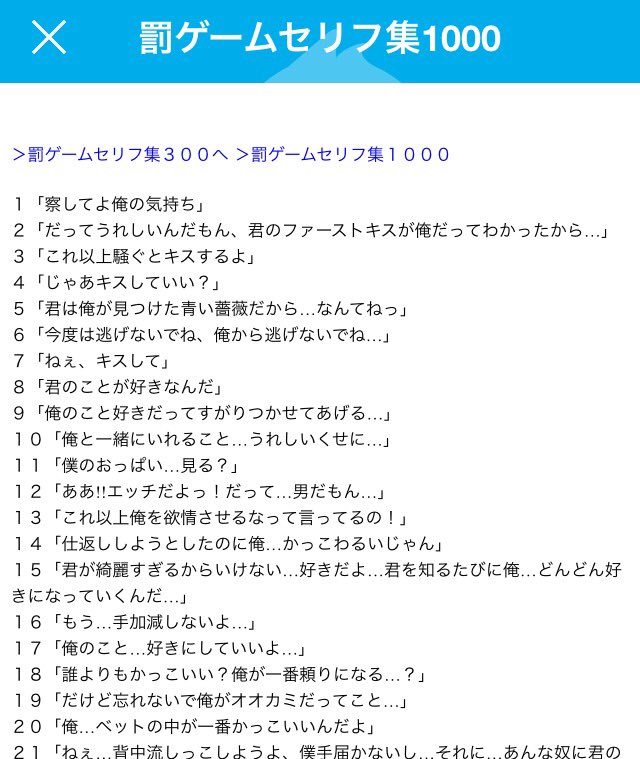 罰ゲームセリフ集1000

＞罰ゲームセリフ集３００へ ＞罰ゲームセリフ集１０００

１「察してよ俺の気持ち」
２「だってうれしいんだもん、君のファーストキスが俺だってわかったから…」
３「これ以上騒ぐとキスするよ」
４「じゃあキスしていい？」
５「君は俺が見つけた青い薔薇だから…なんてねっ」
６「今度は逃げないでね、俺から逃げないでね…」
７「ねぇ、キスして」
８「君のことが好きなんだ」
９「俺のこと好きだってすがりつかせてあげる…」
１０「俺と一緒にいれること…うれしいくせに…」
１１「僕のおっぱい…見る？」
１２「ああ!!エッチだよっ！だって…男だもん…」
１３「これ以上俺を欲情させるなって言ってるの！」
１４「仕返ししようとしたのに俺…かっこわるいじゃん」
１５「君が綺麗すぎるからいけない…好きだよ…君を知るたびに俺…どんどん好きになっていくんだ…」
１６「もう…手加減しないよ…」
１７「俺のこと…好きにしていいよ…」
１８「誰よりもかっこいい？俺が一番頼りになる…？」
１９「だけど忘れないで俺がオオカミだってこと…」
２０「俺…ベットの中が一番かっこいいんだよ」
２１「ねぇ…背中流しっこしようよ、僕手届かないし…それに…あんな奴に君の